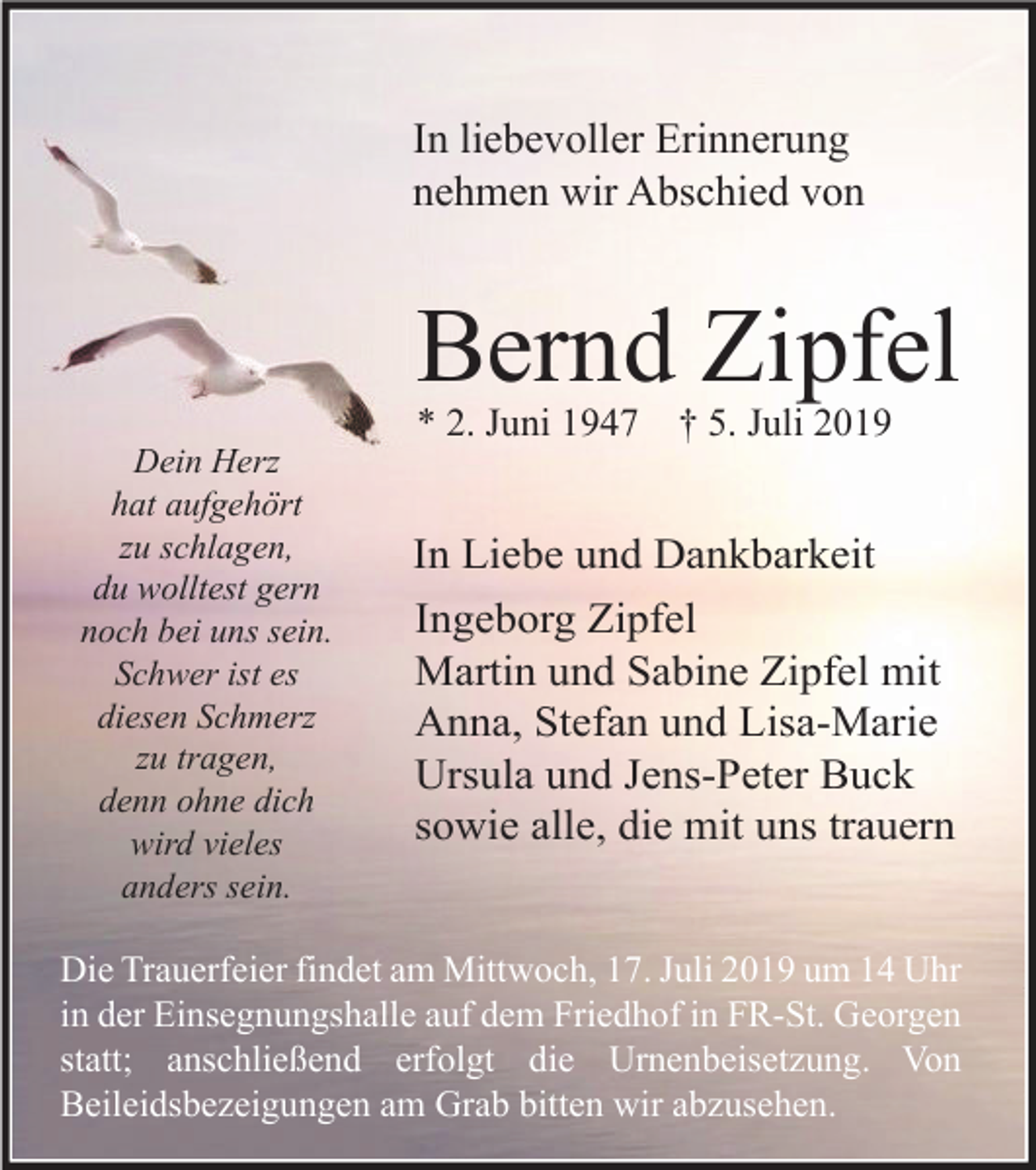 In liebevoller Erinnerung
nehmen wir Abschied von

Bernd Zipfel

* 2. Juni 1947 † 5. Juli 2019

Dein Herz
hat aufgehört
zu schlagen,
du wolltest gern
noch bei uns sein.
Schwer ist es
diesen Schmerz
zu tragen,
denn ohne dich
wird vieles
anders sein.

In Liebe und Dankbarkeit

Ingeborg Zipfel
Martin und Sabine Zipfel mit
Anna, Stefan und Lisa-Marie
Ursula und Jens-Peter Buck
sowie alle, die mit uns trauern

Die Trauerfeier findet am Mittwoch, 17. Juli 2019 um 14 Uhr in der Einsegnungshalle auf dem Friedhof in FR-St. Georgen statt; anschließend erfolgt die Urnenbeisetzung. Von Beileidsbezeigungen am Grab bitten wir abzusehen.